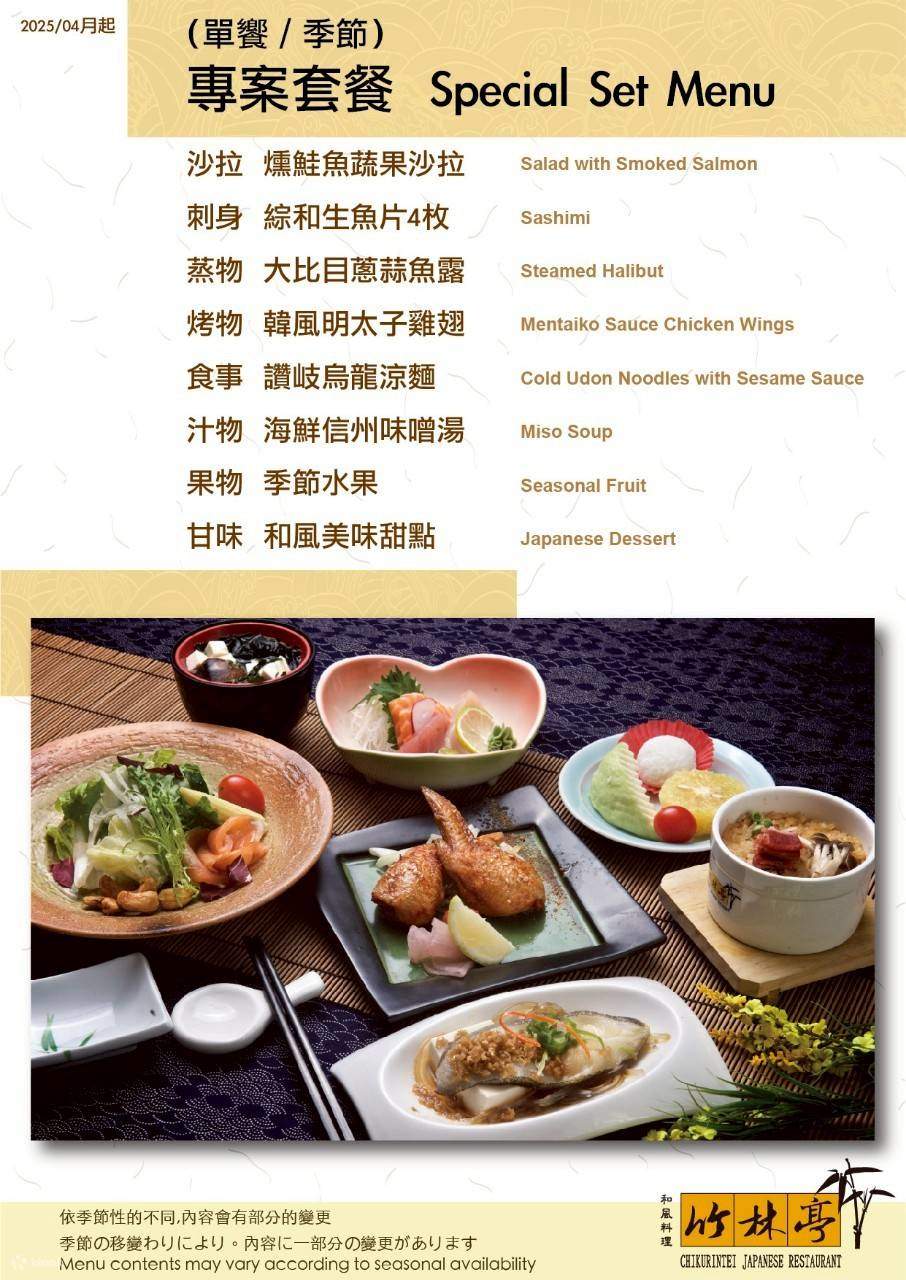 2025/04月起

(單饗 / 季節)
專案套餐 Special Set Menu

沙拉 燻鮭魚蔬果沙拉 Salad with Smoked Salmon
刺身 綜和生魚片4枚 Sashimi
蒸物 大比目蔥蒜魚露 Steamed Halibut
烤物 韓風明太子雞翅 Mentaiko Sauce Chicken Wings
食事 讚岐烏龍涼麵 Cold Udon Noodles with Sesame Sauce
汁物 海鮮信州味噌湯 Miso Soup
果物 季節水果 Seasonal Fruit
甘味 和風美味甜點 Japanese Dessert

依季節性的不同,內容會有部分的變更
季節の移變わりにより。內容に一部分の變更があります
Menu contents may vary according to seasonal availability

和風料理
竹林亭
CHIKURINTEI JAPANESE RESTAURANT